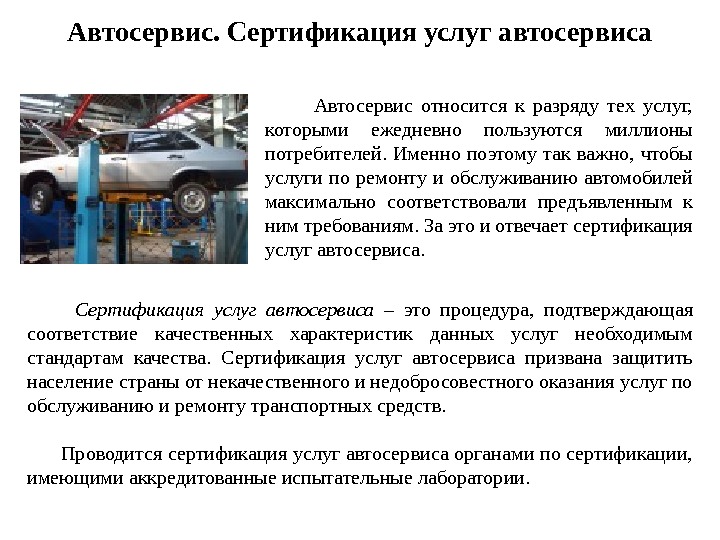 Автосервис. Сертификация услуг автосервиса

Автосервис относится к разряду тех услуг, которыми ежедневно пользуются миллионы потребителей. Именно поэтому так важно, чтобы услуги по ремонту и обслуживанию автомобилей максимально соответствовали предъявленным к ним требованиям. За это и отвечает сертификация услуг автосервиса.

Сертификация услуг автосервиса – это процедура, подтверждающая соответствие качественных характеристик данных услуг необходимым стандартам качества. Сертификация услуг автосервиса призвана защитить население страны от некачественного и недобросовестного оказания услуг по обслуживанию и ремонту транспортных средств.

Проводится сертификация услуг автосервиса органами по сертификации, имеющими аккредитованные испытательные лаборатории.